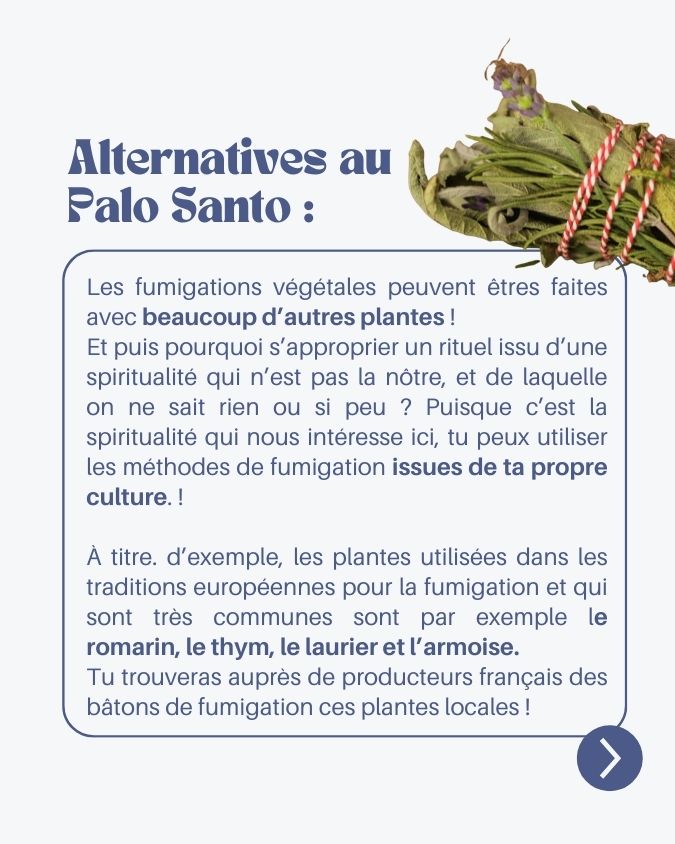 Alternatives au Palo Santo :

Les fumigations végétales peuvent êtres faites avec beaucoup d'autres plantes !
Et puis pourquoi s'approprier un rituel issu d'une spiritualité qui n'est pas la nôtre, et de laquelle on ne sait rien ou si peu ? Puisque c'est la spiritualité qui nous intéresse ici, tu peux utiliser les méthodes de fumigation issues de ta propre culture. !

À titre. d'exemple, les plantes utilisées dans les traditions européennes pour la fumigation et qui sont très communes sont par exemple le romarin, le thym, le laurier et l'armoise.
Tu trouveras auprès de producteurs français des bâtons de fumigation ces plantes locales !